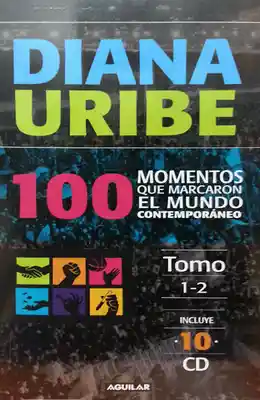 DIANA URIBE

100 MOMENTOS QUE MARCARON EL MUNDO CONTEMPORÁNEO

Tomo 1-2

INCLUYE ·10· CD

AGUILAR